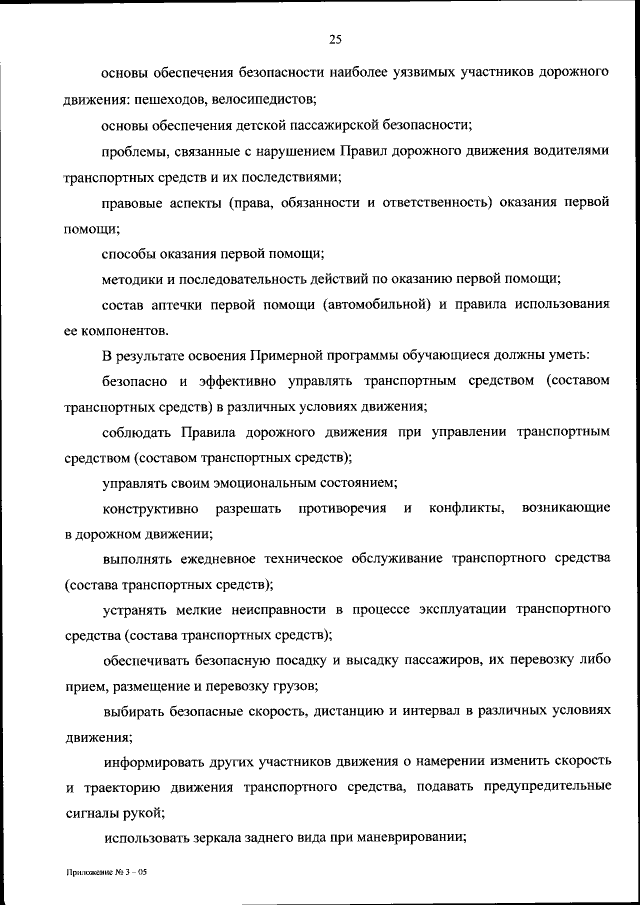 25

основы обеспечения безопасности наиболее уязвимых участников дорожного движения: пешеходов, велосипедистов;

основы обеспечения детской пассажирской безопасности;

проблемы, связанные с нарушением Правил дорожного движения водителями транспортных средств и их последствиями;

правовые аспекты (права, обязанности и ответственность) оказания первой помощи;

способы оказания первой помощи;

методики и последовательность действий по оказанию первой помощи;

состав аптечки первой помощи (автомобильной) и правила использования ее компонентов.

В результате освоения Примерной программы обучающиеся должны уметь:

безопасно и эффективно управлять транспортным средством (составом транспортных средств) в различных условиях движения;

соблюдать Правила дорожного движения при управлении транспортным средством (составом транспортных средств);

управлять своим эмоциональным состоянием;

конструктивно разрешать противоречия и конфликты, возникающие в дорожном движении;

выполнять ежедневное техническое обслуживание транспортного средства (состава транспортных средств);

устранять мелкие неисправности в процессе эксплуатации транспортного средства (состава транспортных средств);

обеспечивать безопасную посадку и высадку пассажиров, их перевозку либо прием, размещение и перевозку грузов;

выбирать безопасные скорость, дистанцию и интервал в различных условиях движения;

информировать других участников движения о намерении изменить скорость и траекторию движения транспортного средства, подавать предупредительные сигналы рукой;

использовать зеркала заднего вида при маневрировании;

Приложение № 3 – 05